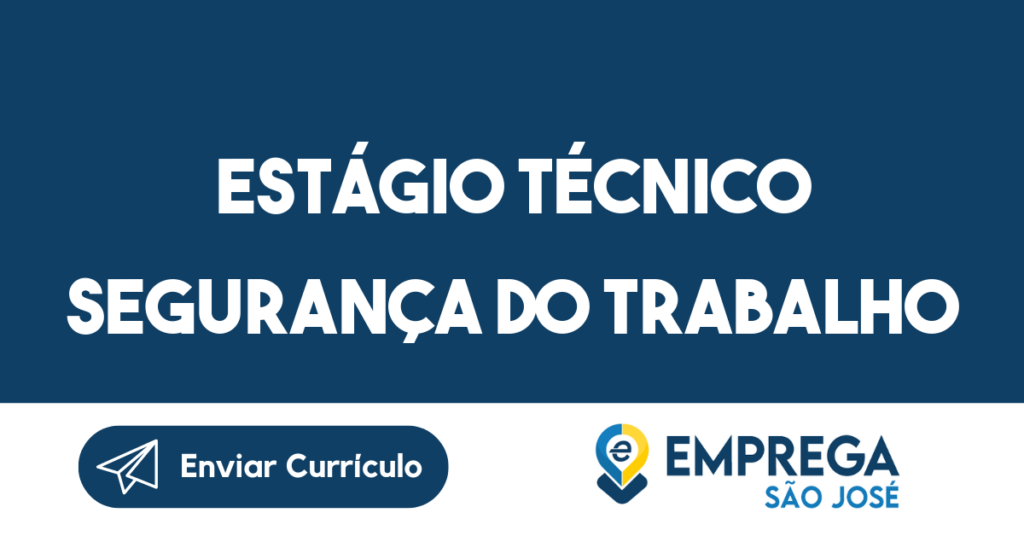 ESTÁGIO TÉCNICO SEGURANÇA DO TRABALHO

Enviar Currículo

e EMPREGA SÃO JOSÉ